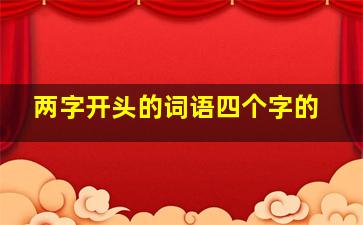 两字开头的词语四个字的